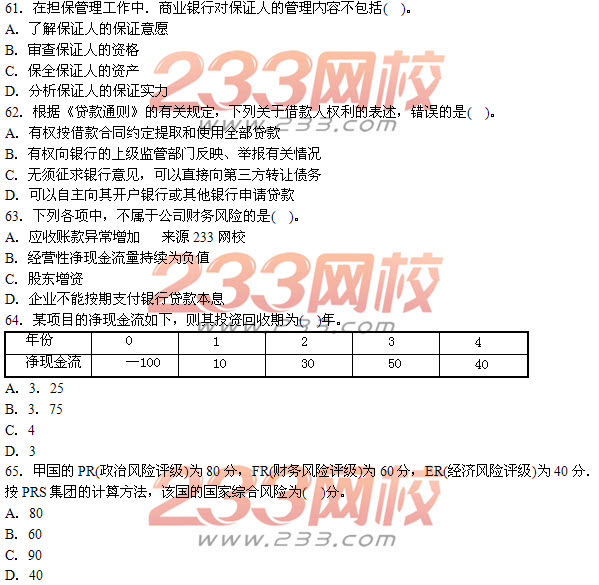 61.在担保管理工作中．商业银行对保证人的管理内容不包括( )。
A.了解保证人的保证意愿
B.审查保证人的资格
C.保全保证人的资产
D.分析保证人的保证实力
62.根据《贷款通则》的有关规定，下列关于借款人权利的表述，错误的是( )。
A.有权按借款合同约定提取和使用全部贷款
B.有权向银行的上级监管部门反映、举报有关情况
C.无须征求银行意见，可以直接向第三方转让债务
D.可以自主向其开户银行或其他银行申请贷款
63.下列各项中，不属于公司财务风险的是( )。
A.应收账款异常增加 来源233网校
B.经营性净现金流量持续为负值
C.股东增资
D.企业不能按期支付银行贷款本息
64.某项目的净现金流如下，则其投资回收期为( )年。

| 年份 | 0 | 1 | 2 | 3 | 4 |
|---|---|---|---|---|---|
| 净现金流 | —100 | 10 | 30 | 50 | 40 |

A.3．25
B.3．75
C.4
D.3
65.甲国的PR(政治风险评级)为80分，FR(财务风险评级)为60分，ER(经济风险评级)为40分．按PRS集团的计算方法，该国的国家综合风险为( )分。
A.80
B.60
C.90
D.40

233网校
www.233.com